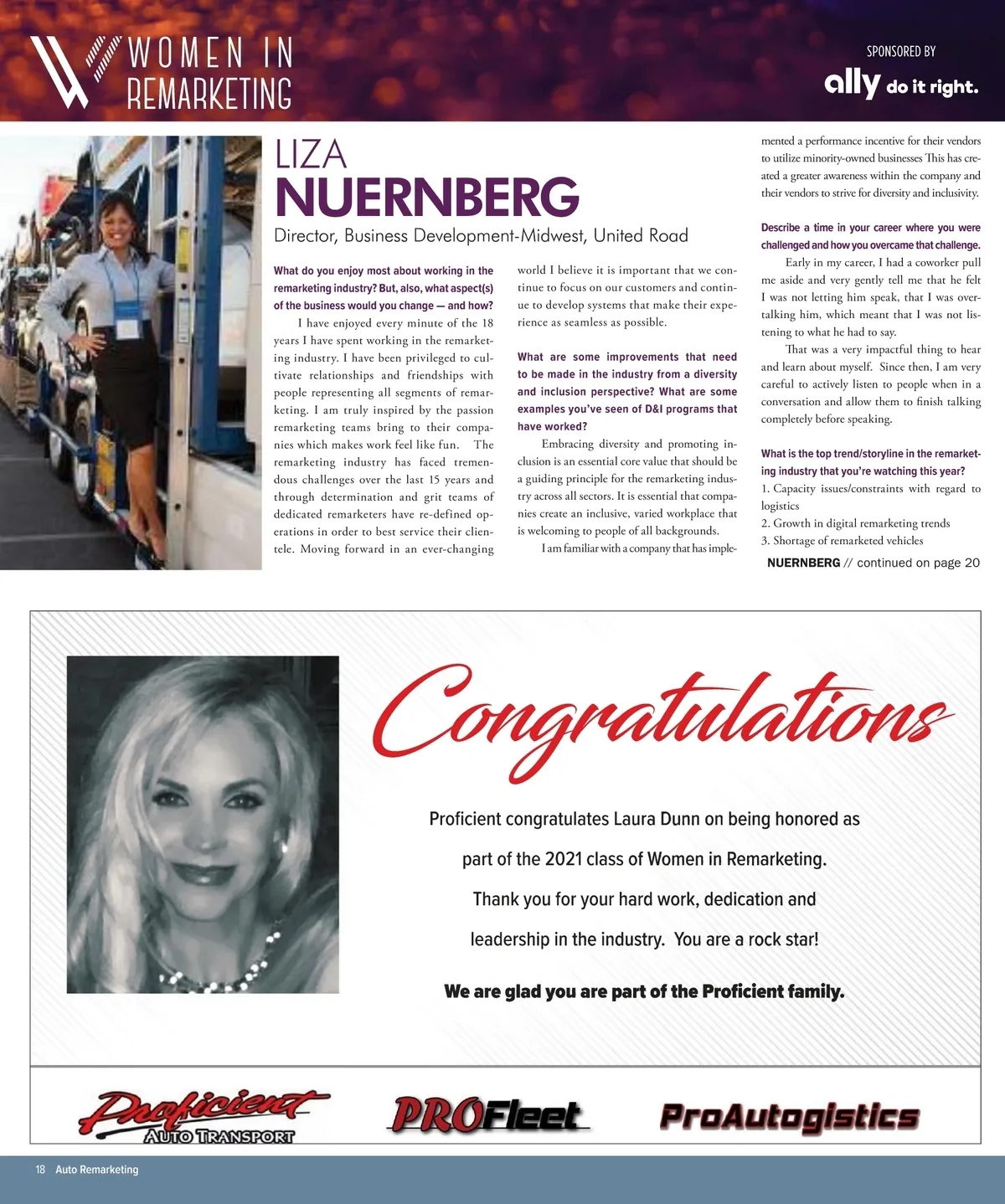 WOMEN IN REMARKETING

SPONSORED BY
ally do it right.

LIZA
NUERNBERG
Director, Business Development-Midwest, United Road

What do you enjoy most about working in the remarketing industry? But, also, what aspect(s) of the business would you change — and how?

I have enjoyed every minute of the 18 years I have spent working in the remarketing industry. I have been privileged to cultivate relationships and friendships with people representing all segments of remarketing. I am truly inspired by the passion remarketing teams bring to their companies which makes work feel like fun. The remarketing industry has faced tremendous challenges over the last 15 years and through determination and grit teams of dedicated remarketers have re-defined operations in order to best service their clientele. Moving forward in an ever-changing world I believe it is important that we continue to focus on our customers and continue to develop systems that make their experience as seamless as possible.

What are some improvements that need to be made in the industry from a diversity and inclusion perspective? What are some examples you've seen of D&I programs that have worked?

Embracing diversity and promoting inclusion is an essential core value that should be a guiding principle for the remarketing industry across all sectors. It is essential that companies create an inclusive, varied workplace that is welcoming to people of all backgrounds.

I am familiar with a company that has implemented a performance incentive for their vendors to utilize minority-owned businesses This has created a greater awareness within the company and their vendors to strive for diversity and inclusivity.

Describe a time in your career where you were challenged and how you overcame that challenge.

Early in my career, I had a coworker pull me aside and very gently tell me that he felt I was not letting him speak, that I was overtalking him, which meant that I was not listening to what he had to say.

That was a very impactful thing to hear and learn about myself. Since then, I am very careful to actively listen to people when in a conversation and allow them to finish talking completely before speaking.

What is the top trend/storyline in the remarketing industry that you're watching this year?
1. Capacity issues/constraints with regard to logistics
2. Growth in digital remarketing trends
3. Shortage of remarketed vehicles

NUERNBERG // continued on page 20

Congratulations

Proficient congratulates Laura Dunn on being honored as part of the 2021 class of Women in Remarketing.

Thank you for your hard work, dedication and leadership in the industry. You are a rock star!

We are glad you are part of the Proficient family.

Proficient AUTO TRANSPORT
PROFleet
ProAutogistics

18 Auto Remarketing